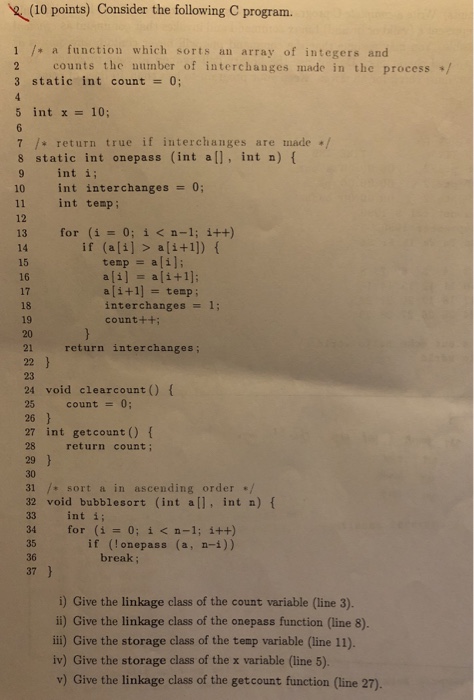 2. (10 points) Consider the following C program.

1 /* a function which sorts an array of integers and
2 counts the number of interchanges made in the process */
3 static int count = 0;
4
5 int x = 10;
6
7 /* return true if interchanges are made */
8 static int onepass (int a[], int n) {
9 int i;
10 int interchanges = 0;
11 int temp;
12
13 for (i = 0; i < n-1; i++)
14 if (a[i] > a[i+1]) {
15 temp = a[i];
16 a[i] = a[i+1];
17 a[i+1] = temp;
18 interchanges = 1;
19 count++;
20 }
21 return interchanges;
22 }
23
24 void clearcount() {
25 count = 0;
26 }
27 int getcount() {
28 return count;
29 }
30
31 /* sort a in ascending order */
32 void bubblesort (int a[], int n) {
33 int i;
34 for (i = 0; i < n-1; i++)
35 if (!onepass (a, n-i))
36 break;
37 }

i) Give the linkage class of the count variable (line 3).
ii) Give the linkage class of the onepass function (line 8).
iii) Give the storage class of the temp variable (line 11).
iv) Give the storage class of the x variable (line 5).
v) Give the linkage class of the getcount function (line 27).